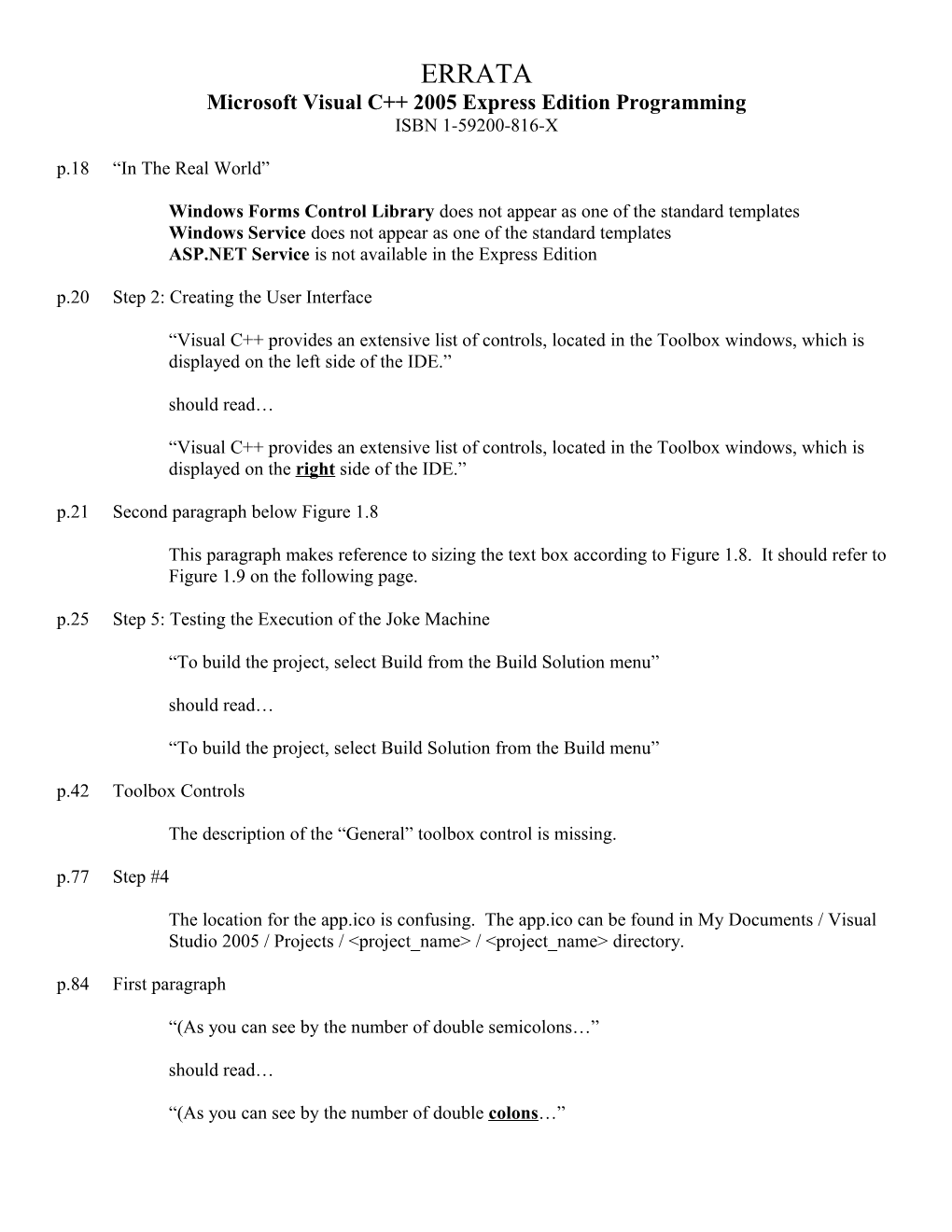 ERRATA
Microsoft Visual C++ 2005 Express Edition Programming
ISBN 1-59200-816-X

p.18 “In The Real World”

Windows Forms Control Library does not appear as one of the standard templates
Windows Service does not appear as one of the standard templates
ASP.NET Service is not available in the Express Edition

p.20 Step 2: Creating the User Interface

“Visual C++ provides an extensive list of controls, located in the Toolbox windows, which is displayed on the left side of the IDE.”

should read…

“Visual C++ provides an extensive list of controls, located in the Toolbox windows, which is displayed on the right side of the IDE.”

p.21 Second paragraph below Figure 1.8

This paragraph makes reference to sizing the text box according to Figure 1.8. It should refer to Figure 1.9 on the following page.

p.25 Step 5: Testing the Execution of the Joke Machine

“To build the project, select Build from the Build Solution menu”

should read…

“To build the project, select Build Solution from the Build menu”

p.42 Toolbox Controls

The description of the “General” toolbox control is missing.

p.77 Step #4

The location for the app.ico is confusing. The app.ico can be found in My Documents / Visual Studio 2005 / Projects / <project_name> / <project_name> directory.

p.84 First paragraph

“(As you can see by the number of double semicolons…”

should read…

“(As you can see by the number of double colons…”